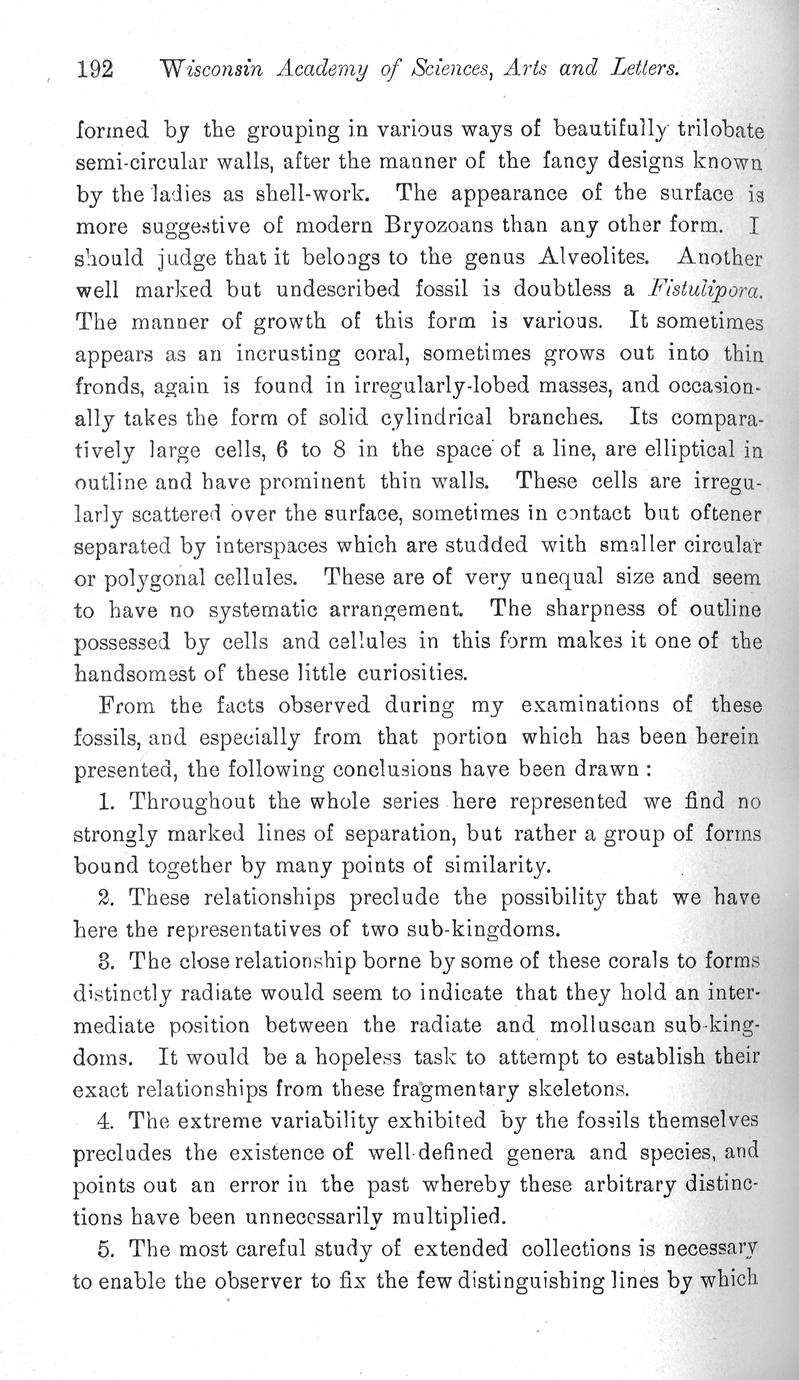 192 Wisconsin Academy of Sciences, Arts and Letters.

formed by the grouping in various ways of beautifully trilobate semi-circular walls, after the manner of the fancy designs known by the ladies as shell-work. The appearance of the surface is more suggestive of modern Bryozoans than any other form. I should judge that it belongs to the genus Alveolites. Another well marked but undescribed fossil is doubtless a Fistulipora. The manner of growth of this form is various. It sometimes appears as an incrusting coral, sometimes grows out into thin fronds, again is found in irregularly-lobed masses, and occasionally takes the form of solid cylindrical branches. Its comparatively large cells, 6 to 8 in the space of a line, are elliptical in outline and have prominent thin walls. These cells are irregularly scattered over the surface, sometimes in contact but oftener separated by interspaces which are studded with smaller circular or polygonal cellules. These are of very unequal size and seem to have no systematic arrangement. The sharpness of outline possessed by cells and cellules in this form makes it one of the handsomest of these little curiosities.

From the facts observed during my examinations of these fossils, and especially from that portion which has been herein presented, the following conclusions have been drawn:

1. Throughout the whole series here represented we find no strongly marked lines of separation, but rather a group of forms bound together by many points of similarity.

2. These relationships preclude the possibility that we have here the representatives of two sub-kingdoms.

3. The close relationship borne by some of these corals to forms distinctly radiate would seem to indicate that they hold an intermediate position between the radiate and molluscan sub-kingdoms. It would be a hopeless task to attempt to establish their exact relationships from these fragmentary skeletons.

4. The extreme variability exhibited by the fossils themselves precludes the existence of well-defined genera and species, and points out an error in the past whereby these arbitrary distinctions have been unnecessarily multiplied.

5. The most careful study of extended collections is necessary to enable the observer to fix the few distinguishing lines by which